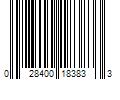 0 28400 18383 3